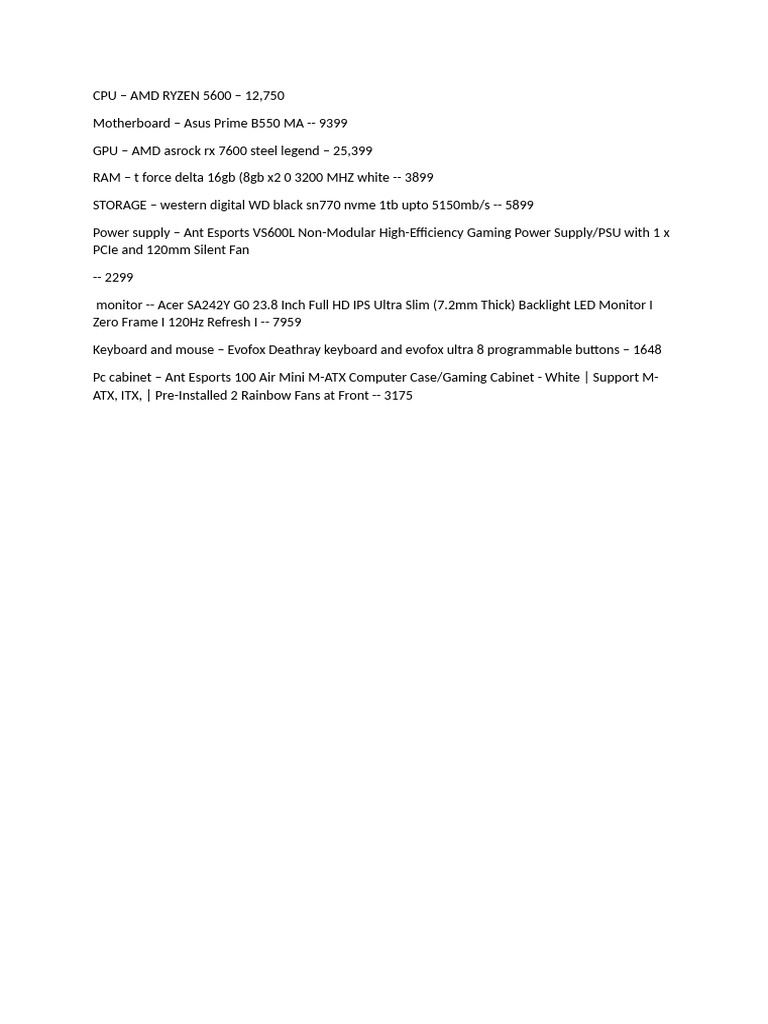 CPU – AMD RYZEN 5600 – 12,750

Motherboard – Asus Prime B550 MA -- 9399

GPU – AMD asrock rx 7600 steel legend – 25,399

RAM – t force delta 16gb (8gb x2 0 3200 MHZ white -- 3899

STORAGE – western digital WD black sn770 nvme 1tb upto 5150mb/s -- 5899

Power supply – Ant Esports VS600L Non-Modular High-Efficiency Gaming Power Supply/PSU with 1 x PCIe and 120mm Silent Fan

-- 2299

monitor -- Acer SA242Y G0 23.8 Inch Full HD IPS Ultra Slim (7.2mm Thick) Backlight LED Monitor I Zero Frame I 120Hz Refresh I -- 7959

Keyboard and mouse – Evofox Deathray keyboard and evofox ultra 8 programmable buttons – 1648

Pc cabinet – Ant Esports 100 Air Mini M-ATX Computer Case/Gaming Cabinet - White | Support M-ATX, ITX, | Pre-Installed 2 Rainbow Fans at Front -- 3175